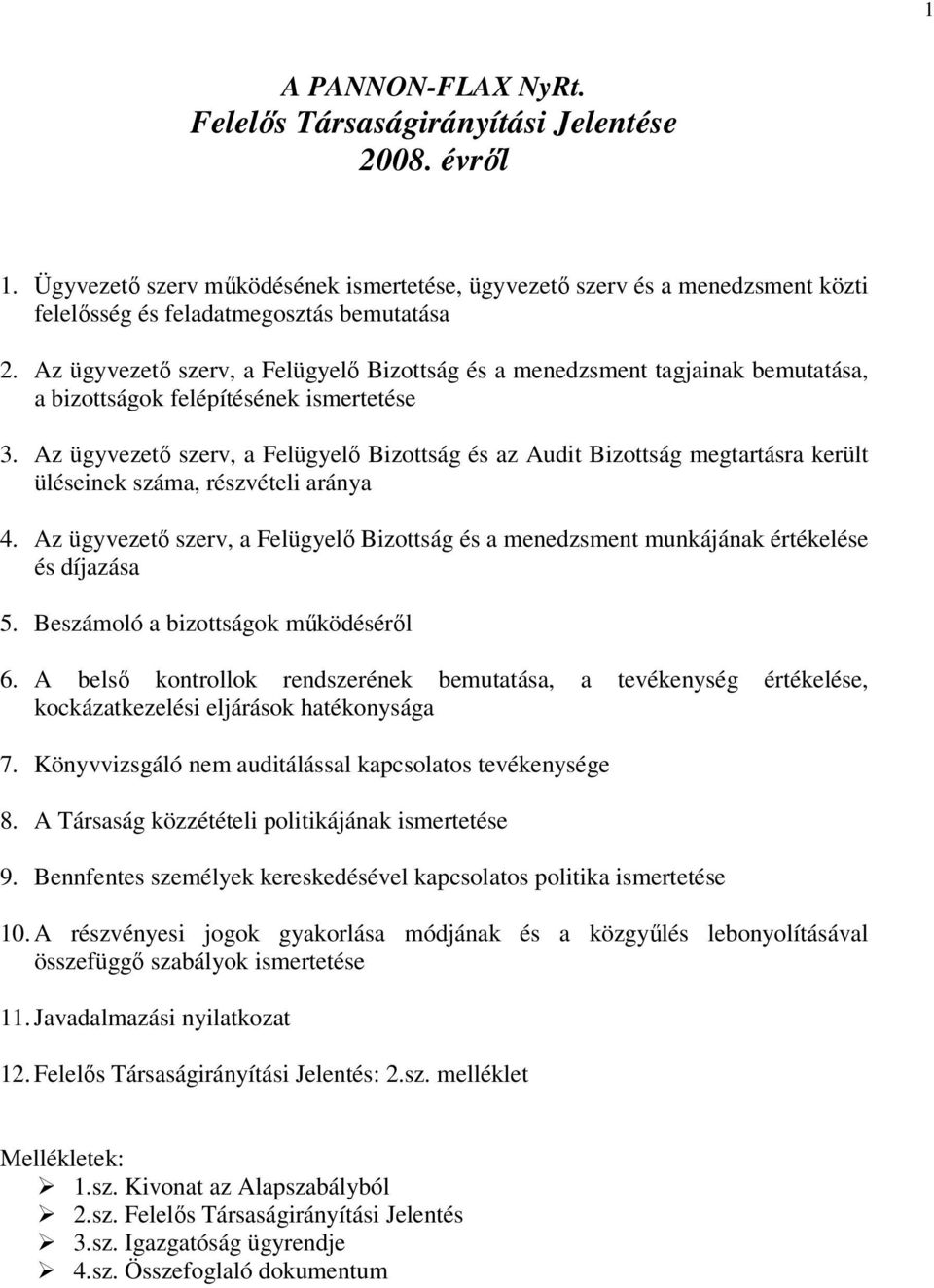 1

A PANNON-FLAX NyRt.
Felelős Társaságirányítási Jelentése
2008. évről

1. Ügyvezető szerv működésének ismertetése, ügyvezető szerv és a menedzsment közti felelősség és feladatmegosztás bemutatása

2. Az ügyvezető szerv, a Felügyelő Bizottság és a menedzsment tagjainak bemutatása, a bizottságok felépítésének ismertetése

3. Az ügyvezető szerv, a Felügyelő Bizottság és az Audit Bizottság megtartásra került üléseinek száma, részvételi aránya

4. Az ügyvezető szerv, a Felügyelő Bizottság és a menedzsment munkájának értékelése és díjazása

5. Beszámoló a bizottságok működéséről

6. A belső kontrollok rendszerének bemutatása, a tevékenység értékelése, kockázatkezelési eljárások hatékonysága

7. Könyvvizsgáló nem auditálással kapcsolatos tevékenysége

8. A Társaság közzétételi politikájának ismertetése

9. Bennfentes személyek kereskedésével kapcsolatos politika ismertetése

10. A részvényesi jogok gyakorlása módjának és a közgyűlés lebonyolításával összefüggő szabályok ismertetése

11. Javadalmazási nyilatkozat

12. Felelős Társaságirányítási Jelentés: 2.sz. melléklet

Mellékletek:
➢ 1.sz. Kivonat az Alapszabályból
➢ 2.sz. Felelős Társaságirányítási Jelentés
➢ 3.sz. Igazgatóság ügyrendje
➢ 4.sz. Összefoglaló dokumentum